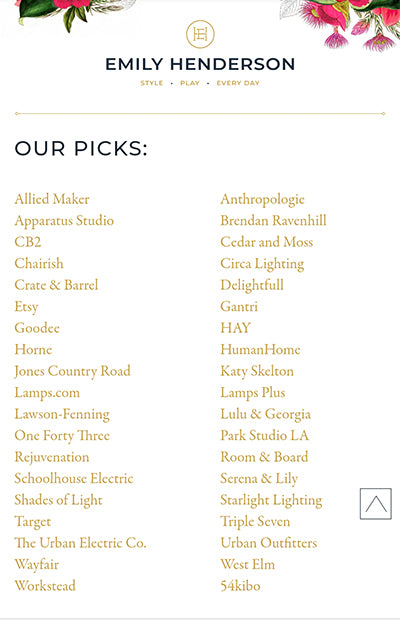 EH

EMILY HENDERSON

STYLE • PLAY • EVERY DAY

OUR PICKS:

Allied Maker
Apparatus Studio
CB2
Chairish
Crate & Barrel
Etsy
Goodee
Horne
Jones Country Road
Lamps.com
Lawson-Fenning
One Forty Three
Rejuvenation
Schoolhouse Electric
Shades of Light
Target
The Urban Electric Co.
Wayfair
Workstead

Anthropologie
Brendan Ravenhill
Cedar and Moss
Circa Lighting
Delightfull
Gantri
HAY
HumanHome
Katy Skelton
Lamps Plus
Lulu & Georgia
Park Studio LA
Room & Board
Serena & Lily
Starlight Lighting
Triple Seven
Urban Outfitters
West Elm
54kibo